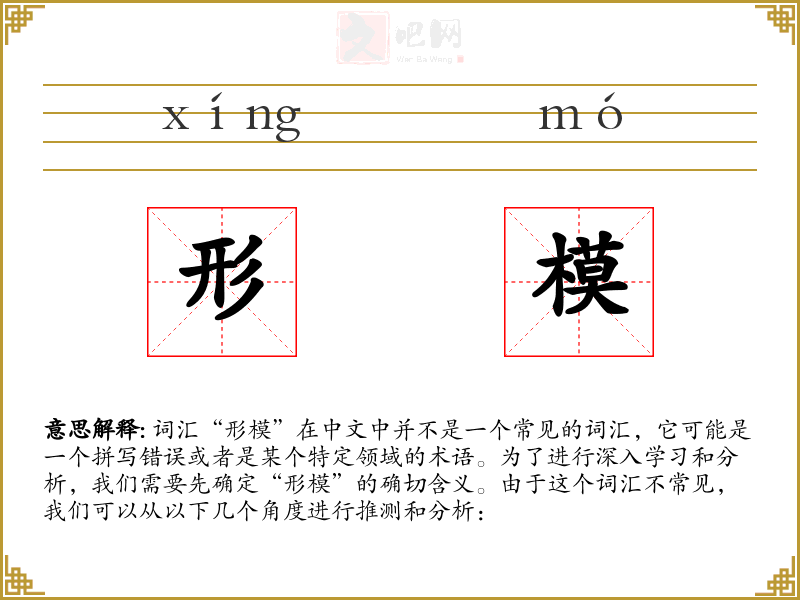 文吧网
Wen Ba Wang

xíng mó

形 模

意思解释: 词汇“形模”在中文中并不是一个常见的词汇，它可能是一个拼写错误或者是某个特定领域的术语。为了进行深入学习和分析，我们需要先确定“形模”的确切含义。由于这个词汇不常见，我们可以从以下几个角度进行推测和分析：